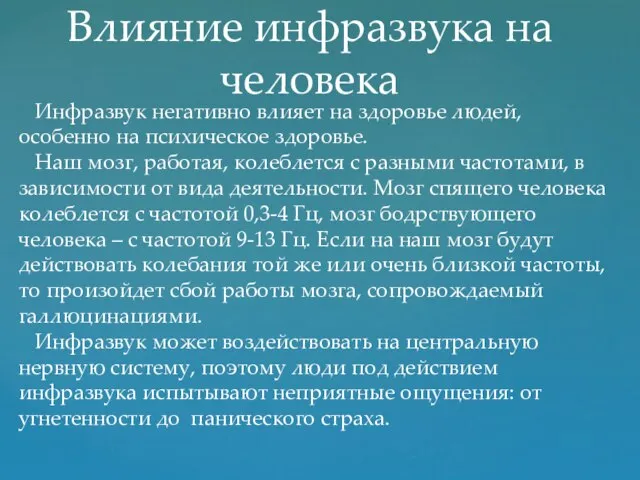 Влияние инфразвука на человека

Инфразвук негативно влияет на здоровье людей, особенно на психическое здоровье.

Наш мозг, работая, колеблется с разными частотами, в зависимости от вида деятельности. Мозг спящего человека колеблется с частотой 0,3-4 Гц, мозг бодрствующего человека – с частотой 9-13 Гц. Если на наш мозг будут действовать колебания той же или очень близкой частоты, то произойдет сбой работы мозга, сопровождаемый галлюцинациями.

Инфразвук может воздействовать на центральную нервную систему, поэтому люди под действием инфразвука испытывают неприятные ощущения: от угнетенности до панического страха.